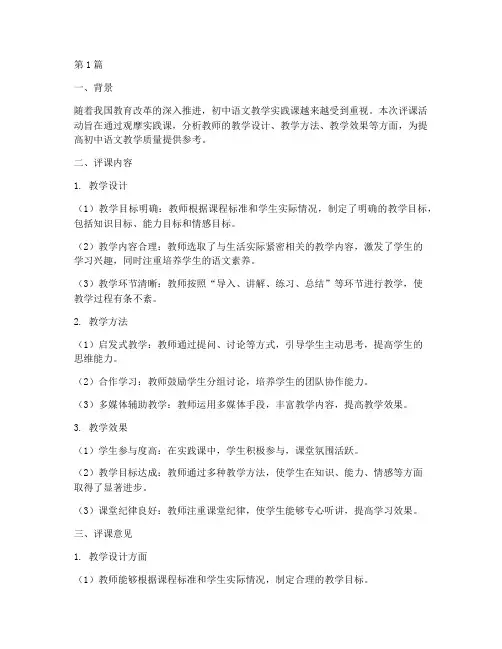 第1篇

一、背景

随着我国教育改革的深入推进，初中语文教学实践课越来越受到重视。本次评课活动旨在通过观摩实践课，分析教师的教学设计、教学方法、教学效果等方面，为提高初中语文教学质量提供参考。

二、评课内容

1. 教学设计

（1）教学目标明确：教师根据课程标准和学生实际情况，制定了明确的教学目标，包括知识目标、能力目标和情感目标。

（2）教学内容合理：教师选取了与生活实际紧密相关的教学内容，激发了学生的学习兴趣，同时注重培养学生的语文素养。

（3）教学环节清晰：教师按照“导入、讲解、练习、总结”等环节进行教学，使教学过程有条不紊。

2. 教学方法

（1）启发式教学：教师通过提问、讨论等方式，引导学生主动思考，提高学生的思维能力。

（2）合作学习：教师鼓励学生分组讨论，培养学生的团队协作能力。

（3）多媒体辅助教学：教师运用多媒体手段，丰富教学内容，提高教学效果。

3. 教学效果

（1）学生参与度高：在实践课中，学生积极参与，课堂氛围活跃。

（2）教学目标达成：教师通过多种教学方法，使学生在知识、能力、情感等方面取得了显著进步。

（3）课堂纪律良好：教师注重课堂纪律，使学生能够专心听讲，提高学习效果。

三、评课意见

1. 教学设计方面

（1）教师能够根据课程标准和学生实际情况，制定合理的教学目标。